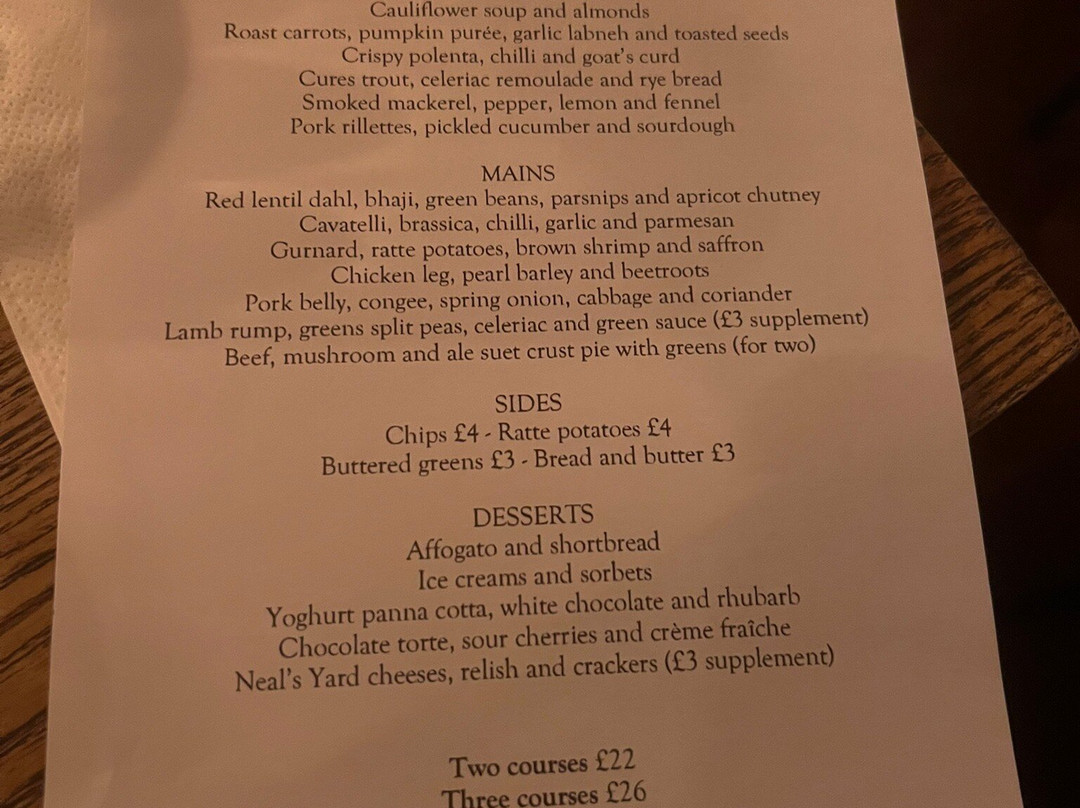 Cauliflower soup and almonds
Roast carrots, pumpkin purée, garlic labneh and toasted seeds
Crispy polenta, chilli and goat's curd
Cures trout, celeriac remoulade and rye bread
Smoked mackerel, pepper, lemon and fennel
Pork rillettes, pickled cucumber and sourdough

MAINS
Red lentil dahl, bhaji, green beans, parsnips and apricot chutney
Cavatelli, brassica, chilli, garlic and parmesan
Gurnard, ratte potatoes, brown shrimp and saffron
Chicken leg, pearl barley and beetroots
Pork belly, congee, spring onion, cabbage and coriander
Lamb rump, greens split peas, celeriac and green sauce (£3 supplement)
Beef, mushroom and ale suet crust pie with greens (for two)

SIDES
Chips £4 - Ratte potatoes £4
Buttered greens £3 - Bread and butter £3

DESSERTS
Affogato and shortbread
Ice creams and sorbets
Yoghurt panna cotta, white chocolate and rhubarb
Chocolate torte, sour cherries and crème fraîche
Neal's Yard cheeses, relish and crackers (£3 supplement)

Two courses £22
Three courses £26